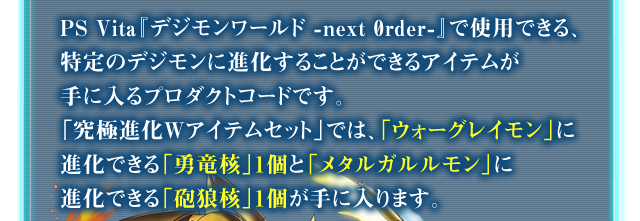 PS Vita『デジモンワールド -next 0rder-』で使用できる、特定のデジモンに進化することができるアイテムが手に入るプロダクトコードです。
「究極進化Wアイテムセット」では、「ウォーグレイモン」に進化できる「勇竜核」1個と「メタルガルルモン」に進化できる「砲狼核」1個が手に入ります。